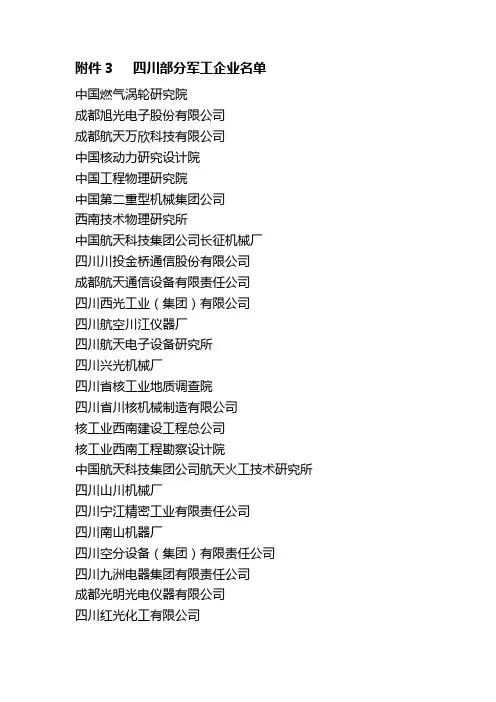 附件 3　四川部分军工企业名单

中国燃气涡轮研究院
成都旭光电子股份有限公司
成都航天万欣科技有限公司
中国核动力研究设计院
中国工程物理研究院
中国第二重型机械集团公司
西南技术物理研究所
中国航天科技集团公司长征机械厂
四川川投金桥通信股份有限公司
成都航天通信设备有限责任公司
四川西光工业（集团）有限公司
四川航空川江仪器厂
四川航天电子设备研究所
四川兴光机械厂
四川省核工业地质调查院
四川省川核机械制造有限公司
核工业西南建设工程总公司
核工业西南工程勘察设计院
中国航天科技集团公司航天火工技术研究所
四川山川机械厂
四川宁江精密工业有限责任公司
四川南山机器厂
四川空分设备（集团）有限责任公司
四川九洲电器集团有限责任公司
成都光明光电仪器有限公司
四川红光化工有限公司